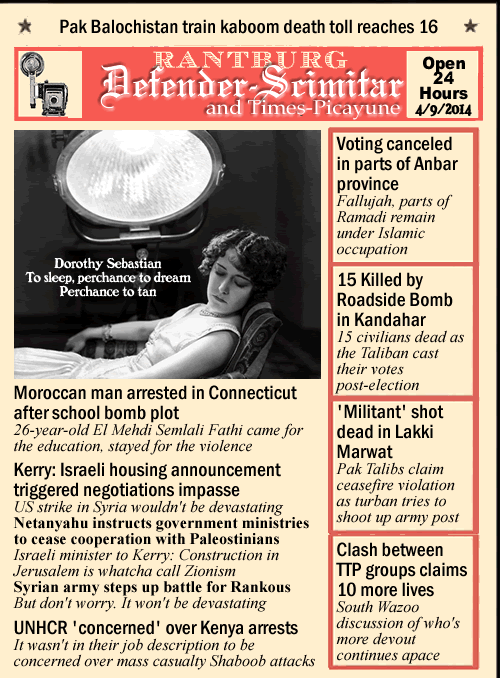 ★ Pak Balochistan train kaboom death toll reaches 16 ★

RANTBURG
Defender-Scimitar
and Times-Picayune

Open 24 Hours
4/9/2014

Dorothy Sebastian
To sleep, perchance to dream
Perchance to tan

Moroccan man arrested in Connecticut after school bomb plot
26-year-old El Mehdi Semlali Fathi came for the education, stayed for the violence

Kerry: Israeli housing announcement triggered negotiations impasse
US strike in Syria wouldn't be devastating
Netanyahu instructs government ministries to cease cooperation with Paleostinians
Israeli minister to Kerry: Construction in Jerusalem is whatcha call Zionism
Syrian army steps up battle for Rankous
But don't worry. It won't be devastating

UNHCR 'concerned' over Kenya arrests
It wasn't in their job description to be concerned over mass casualty Shaboob attacks

Voting canceled in parts of Anbar province
Fallujah, parts of Ramadi remain under Islamic occupation

15 Killed by Roadside Bomb in Kandahar
15 civilians dead as the Taliban cast their votes post-election

'Militant' shot dead in Lakki Marwat
Pak Talibs claim ceasefire violation as turban tries to shoot up army post

Clash between TTP groups claims 10 more lives
South Wazoo discussion of who's more devout continues apace